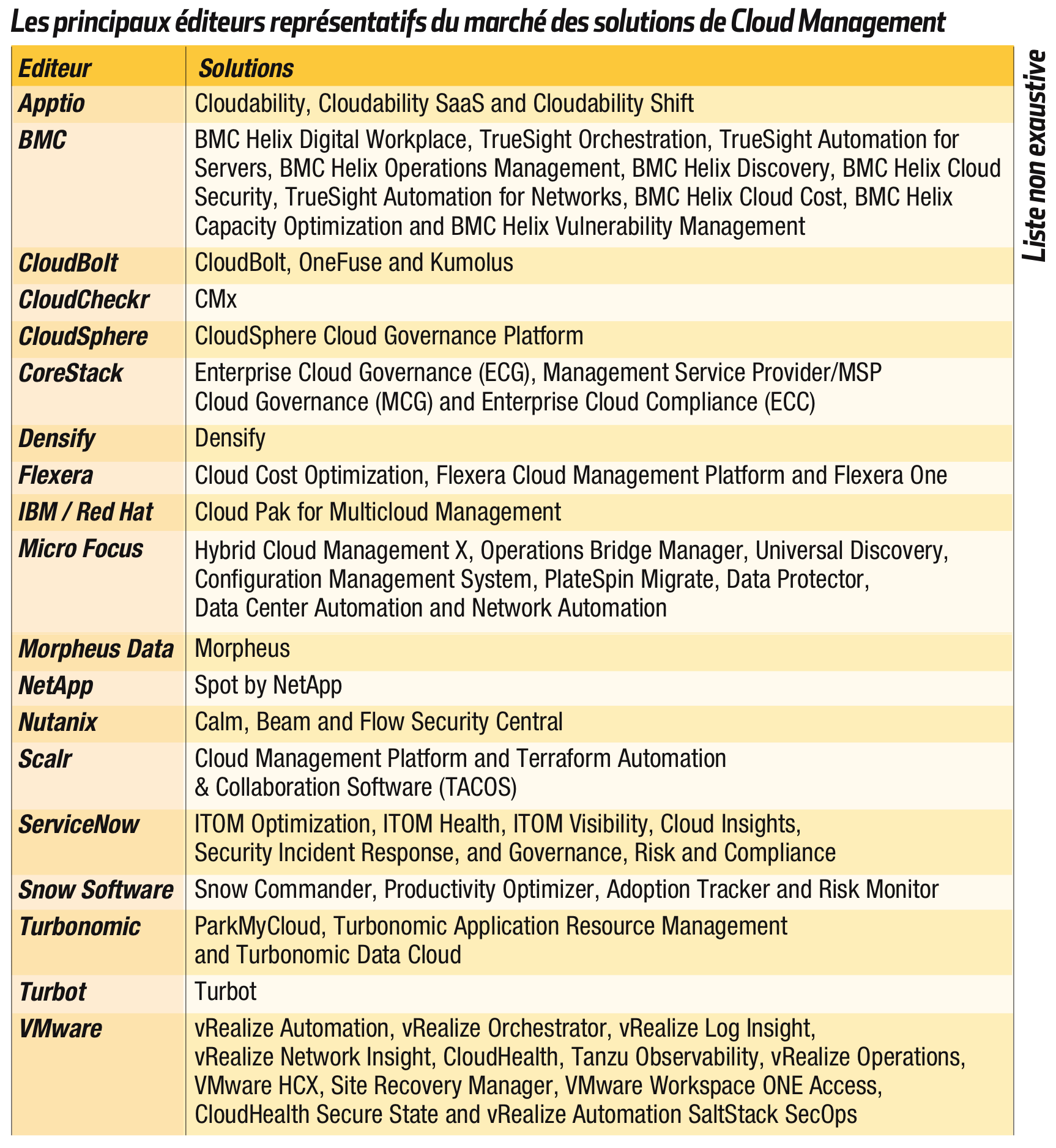 Les principaux éditeurs représentatifs du marché des solutions de Cloud Management

| Editeur | Solutions |
|---|---|
| Apptio | Cloudability, Cloudability SaaS and Cloudability Shift |
| BMC | BMC Helix Digital Workplace, TrueSight Orchestration, TrueSight Automation for Servers, BMC Helix Operations Management, BMC Helix Discovery, BMC Helix Cloud Security, TrueSight Automation for Networks, BMC Helix Cloud Cost, BMC Helix Capacity Optimization and BMC Helix Vulnerability Management |
| CloudBolt | CloudBolt, OneFuse and Kumolus |
| CloudCheckr | CMx |
| CloudSphere | CloudSphere Cloud Governance Platform |
| CoreStack | Enterprise Cloud Governance (ECG), Management Service Provider/MSP Cloud Governance (MCG) and Enterprise Cloud Compliance (ECC) |
| Densify | Densify |
| Flexera | Cloud Cost Optimization, Flexera Cloud Management Platform and Flexera One |
| IBM / Red Hat | Cloud Pak for Multicloud Management |
| Micro Focus | Hybrid Cloud Management X, Operations Bridge Manager, Universal Discovery, Configuration Management System, PlateSpin Migrate, Data Protector, Data Center Automation and Network Automation |
| Morpheus Data | Morpheus |
| NetApp | Spot by NetApp |
| Nutanix | Calm, Beam and Flow Security Central |
| Scalr | Cloud Management Platform and Terraform Automation & Collaboration Software (TACOS) |
| ServiceNow | ITOM Optimization, ITOM Health, ITOM Visibility, Cloud Insights, Security Incident Response, and Governance, Risk and Compliance |
| Snow Software | Snow Commander, Productivity Optimizer, Adoption Tracker and Risk Monitor |
| Turbonomic | ParkMyCloud, Turbonomic Application Resource Management and Turbonomic Data Cloud |
| Turbot | Turbot |
| VMware | vRealize Automation, vRealize Orchestrator, vRealize Log Insight, vRealize Network Insight, CloudHealth, Tanzu Observability, vRealize Operations, VMware HCX, Site Recovery Manager, VMware Workspace ONE Access, CloudHealth Secure State and vRealize Automation SaltStack SecOps |

Liste non exaustive